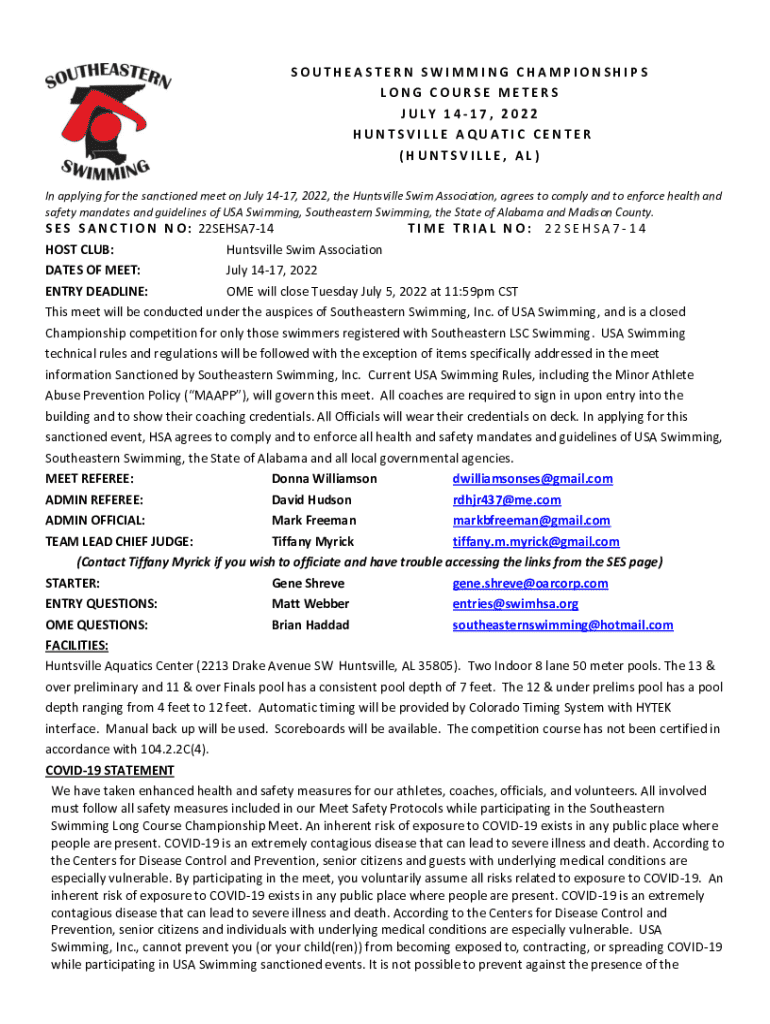 SOUTHEASTERN SWIMMING

SOUTHEASTERN SWIMMING CHAMPIONSHIPS
LONG COURSE METERS
JULY 14-17, 2022
HUNTSVILLE AQUATIC CENTER
(HUNTSVILLE, AL)

In applying for the sanctioned meet on July 14-17, 2022, the Huntsville Swim Association, agrees to comply and to enforce health and safety mandates and guidelines of USA Swimming, Southeastern Swimming, the State of Alabama and Madison County.

SES SANCTION NO: 22SEHSA7-14 TIME TRIAL NO: 22SEHSA7-14

HOST CLUB: Huntsville Swim Association
DATES OF MEET: July 14-17, 2022
ENTRY DEADLINE: OME will close Tuesday July 5, 2022 at 11:59pm CST

This meet will be conducted under the auspices of Southeastern Swimming, Inc. of USA Swimming, and is a closed Championship competition for only those swimmers registered with Southeastern LSC Swimming. USA Swimming technical rules and regulations will be followed with the exception of items specifically addressed in the meet information Sanctioned by Southeastern Swimming, Inc. Current USA Swimming Rules, including the Minor Athlete Abuse Prevention Policy ("MAAPP"), will govern this meet. All coaches are required to sign in upon entry into the building and to show their coaching credentials. All Officials will wear their credentials on deck. In applying for this sanctioned event, HSA agrees to comply and to enforce all health and safety mandates and guidelines of USA Swimming, Southeastern Swimming, the State of Alabama and all local governmental agencies.

MEET REFEREE: Donna Williamson dwilliamsonses@gmail.com
ADMIN REFEREE: David Hudson rdhjr437@me.com
ADMIN OFFICIAL: Mark Freeman markbfreeman@gmail.com
TEAM LEAD CHIEF JUDGE: Tiffany Myrick tiffany.m.myrick@gmail.com
(Contact Tiffany Myrick if you wish to officiate and have trouble accessing the links from the SES page)
STARTER: Gene Shreve gene.shreve@oarcorp.com
ENTRY QUESTIONS: Matt Webber entries@swimhsa.org
OME QUESTIONS: Brian Haddad southeasternswimming@hotmail.com

FACILITIES:
Huntsville Aquatics Center (2213 Drake Avenue SW Huntsville, AL 35805). Two Indoor 8 lane 50 meter pools. The 13 & over preliminary and 11 & over Finals pool has a consistent pool depth of 7 feet. The 12 & under prelims pool has a pool depth ranging from 4 feet to 12 feet. Automatic timing will be provided by Colorado Timing System with HYTEK interface. Manual back up will be used. Scoreboards will be available. The competition course has not been certified in accordance with 104.2.2C(4).

COVID-19 STATEMENT
We have taken enhanced health and safety measures for our athletes, coaches, officials, and volunteers. All involved must follow all safety measures included in our Meet Safety Protocols while participating in the Southeastern Swimming Long Course Championship Meet. An inherent risk of exposure to COVID-19 exists in any public place where people are present. COVID-19 is an extremely contagious disease that can lead to severe illness and death. According to the Centers for Disease Control and Prevention, senior citizens and guests with underlying medical conditions are especially vulnerable. By participating in the meet, you voluntarily assume all risks related to exposure to COVID-19. An inherent risk of exposure to COVID-19 exists in any public place where people are present. COVID-19 is an extremely contagious disease that can lead to severe illness and death. According to the Centers for Disease Control and Prevention, senior citizens and individuals with underlying medical conditions are especially vulnerable. USA Swimming, Inc., cannot prevent you (or your child(ren)) from becoming exposed to, contracting, or spreading COVID-19 while participating in USA Swimming sanctioned events. It is not possible to prevent against the presence of the